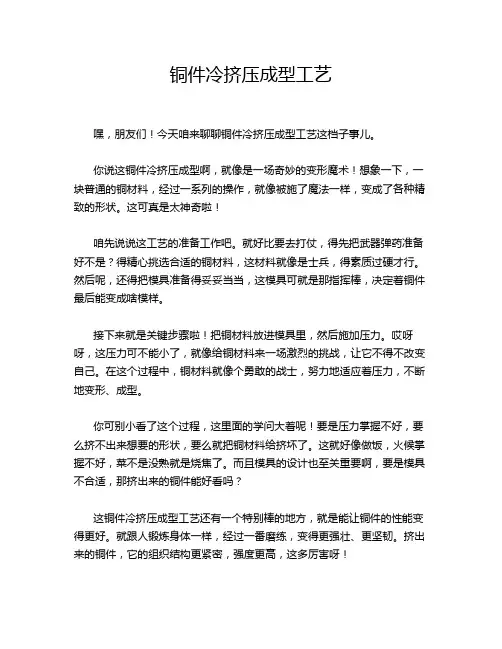 铜件冷挤压成型工艺

嘿，朋友们！今天咱来聊聊铜件冷挤压成型工艺这档子事儿。

你说这铜件冷挤压成型啊，就像是一场奇妙的变形魔术！想象一下，一块普通的铜材料，经过一系列的操作，就像被施了魔法一样，变成了各种精致的形状。这可真是太神奇啦！

咱先说说这工艺的准备工作吧。就好比要去打仗，得先把武器弹药准备好不是？得精心挑选合适的铜材料，这材料就像是士兵，得素质过硬才行。然后呢，还得把模具准备得妥妥当当，这模具可就是那指挥棒，决定着铜件最后能变成啥模样。

接下来就是关键步骤啦！把铜材料放进模具里，然后施加压力。哎呀呀，这压力可不能小了，就像给铜材料来一场激烈的挑战，让它不得不改变自己。在这个过程中，铜材料就像个勇敢的战士，努力地适应着压力，不断地变形、成型。

你可别小看了这个过程，这里面的学问大着呢！要是压力掌握不好，要么挤不出来想要的形状，要么就把铜材料给挤坏了。这就好像做饭，火候掌握不好，菜不是没熟就是烧焦了。而且模具的设计也至关重要啊，要是模具不合适，那挤出来的铜件能好看吗？

这铜件冷挤压成型工艺还有一个特别棒的地方，就是能让铜件的性能变得更好。就跟人锻炼身体一样，经过一番磨练，变得更强壮、更坚韧。挤出来的铜件，它的组织结构更紧密，强度更高，这多厉害呀！